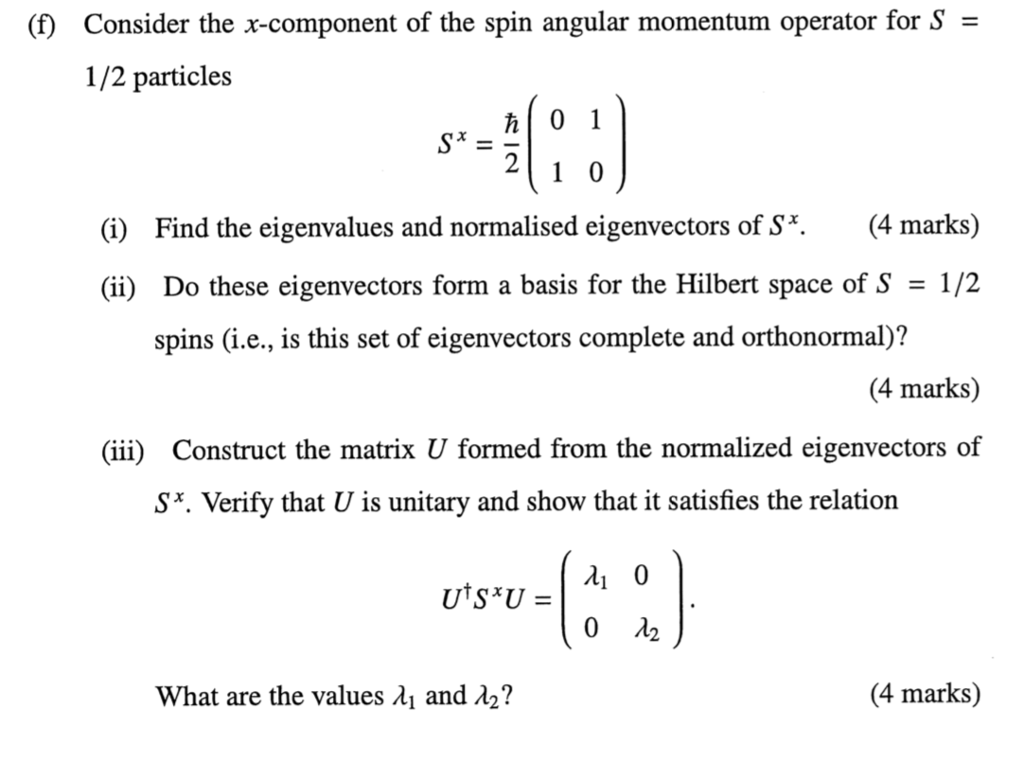 (f) Consider the $x$-component of the spin angular momentum operator for $S = 1/2$ particles

$$S^x = \frac{\hbar}{2}\begin{pmatrix} 0 & 1 \\ 1 & 0 \end{pmatrix}$$

(i) Find the eigenvalues and normalised eigenvectors of $S^x$. (4 marks)

(ii) Do these eigenvectors form a basis for the Hilbert space of $S = 1/2$ spins (i.e., is this set of eigenvectors complete and orthonormal)?

(4 marks)

(iii) Construct the matrix $U$ formed from the normalized eigenvectors of $S^x$. Verify that $U$ is unitary and show that it satisfies the relation

$$U^\dagger S^x U = \begin{pmatrix} \lambda_1 & 0 \\ 0 & \lambda_2 \end{pmatrix}.$$

What are the values $\lambda_1$ and $\lambda_2$? (4 marks)